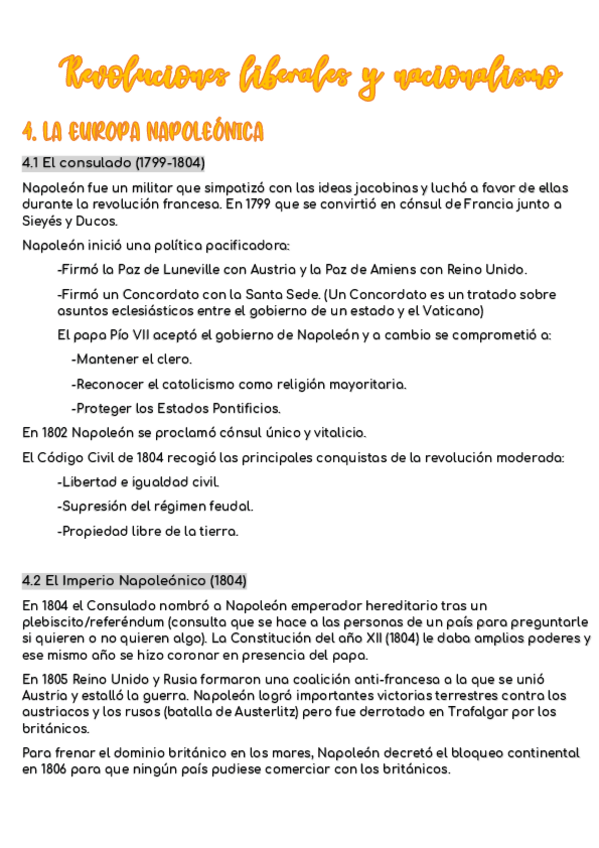 Revoluciones liberales y nacionalismo

4. LA EUROPA NAPOLEÓNICA

4.1 El consulado (1799-1804)

Napoleón fue un militar que simpatizó con las ideas jacobinas y luchó a favor de ellas durante la revolución francesa. En 1799 que se convirtió en cónsul de Francia junto a Sieyés y Ducos.

Napoleón inició una política pacificadora:

-Firmó la Paz de Luneville con Austria y la Paz de Amiens con Reino Unido.

-Firmó un Concordato con la Santa Sede. (Un Concordato es un tratado sobre asuntos eclesiásticos entre el gobierno de un estado y el Vaticano)

El papa Pío VII aceptó el gobierno de Napoleón y a cambio se comprometió a:

-Mantener el clero.

-Reconocer el catolicismo como religión mayoritaria.

-Proteger los Estados Pontificios.

En 1802 Napoleón se proclamó cónsul único y vitalicio.

El Código Civil de 1804 recogió las principales conquistas de la revolución moderada:

-Libertad e igualdad civil.

-Supresión del régimen feudal.

-Propiedad libre de la tierra.

4.2 El Imperio Napoleónico (1804)

En 1804 el Consulado nombró a Napoleón emperador hereditario tras un plebiscito/referéndum (consulta que se hace a las personas de un país para preguntarle si quieren o no quieren algo). La Constitución del año XII (1804) le daba amplios poderes y ese mismo año se hizo coronar en presencia del papa.

En 1805 Reino Unido y Rusia formaron una coalición anti-francesa a la que se unió Austria y estalló la guerra. Napoleón logró importantes victorias terrestres contra los austriacos y los rusos (batalla de Austerlitz) pero fue derrotado en Trafalgar por los británicos.

Para frenar el dominio británico en los mares, Napoleón decretó el bloqueo continental en 1806 para que ningún país pudiese comerciar con los británicos.